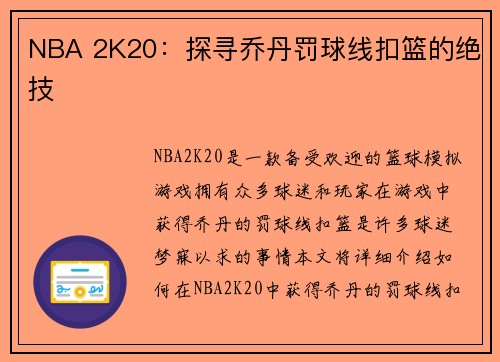 NBA 2K20：探寻乔丹罚球线扣篮的绝技

NBA2K20是一款备受欢迎的篮球模拟游戏拥有众多球迷和玩家在游戏中获得乔丹的罚球线扣篮是许多球迷梦寐以求的事情本文将详细介绍如何在NBA2K20中获得乔丹的罚球线扣